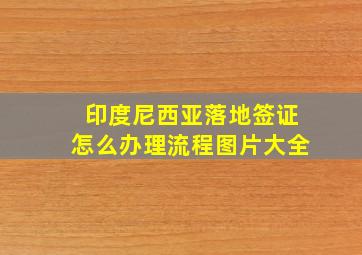 印度尼西亚落地签证
怎么办理流程图片大全